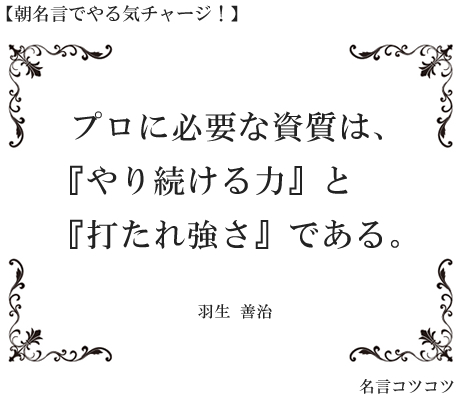 【朝名言でやる気チャージ！】

プロに必要な資質は、
『やり続ける力』と
『打たれ強さ』である。

羽生　善治

名言コツコツ